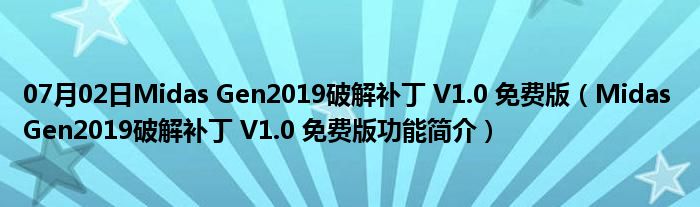 07月02日Midas Gen2019破解补丁 V1.0 免费版（Midas Gen2019破解补丁 V1.0 免费版功能简介）